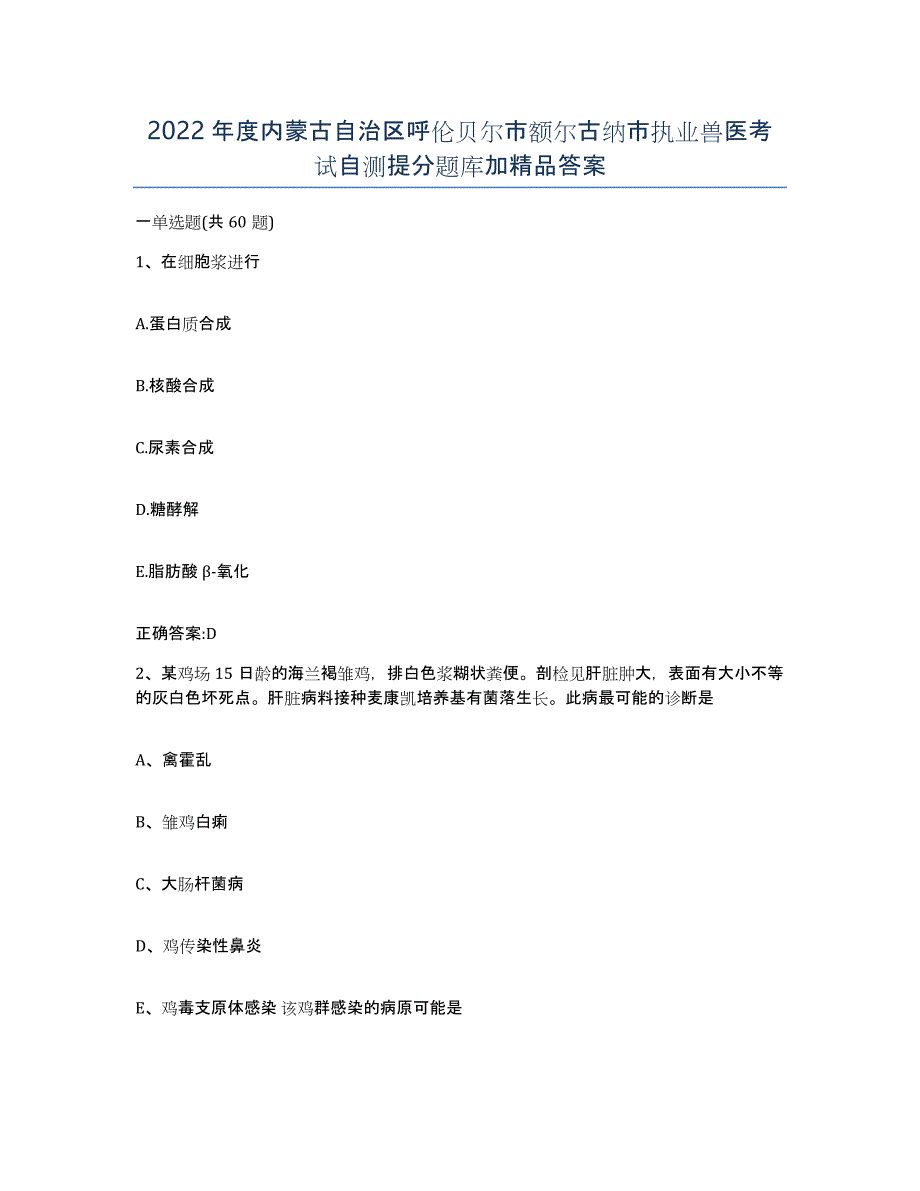 2022年度内蒙古自治区呼伦贝尔市额尔古纳市执业兽医考试自测提分题库加精品答案

一单选题(共60题)

1、在细胞浆进行

A.蛋白质合成

B.核酸合成

C.尿素合成

D.糖酵解

E.脂肪酸β-氧化

正确答案:D

2、某鸡场15日龄的海兰褐雏鸡，排白色浆糊状粪便。剖检见肝脏肿大，表面有大小不等的灰白色坏死点。肝脏病料接种麦康凯培养基有菌落生长。此病最可能的诊断是

A、禽霍乱

B、雏鸡白痢

C、大肠杆菌病

D、鸡传染性鼻炎

E、鸡毒支原体感染 该鸡群感染的病原可能是